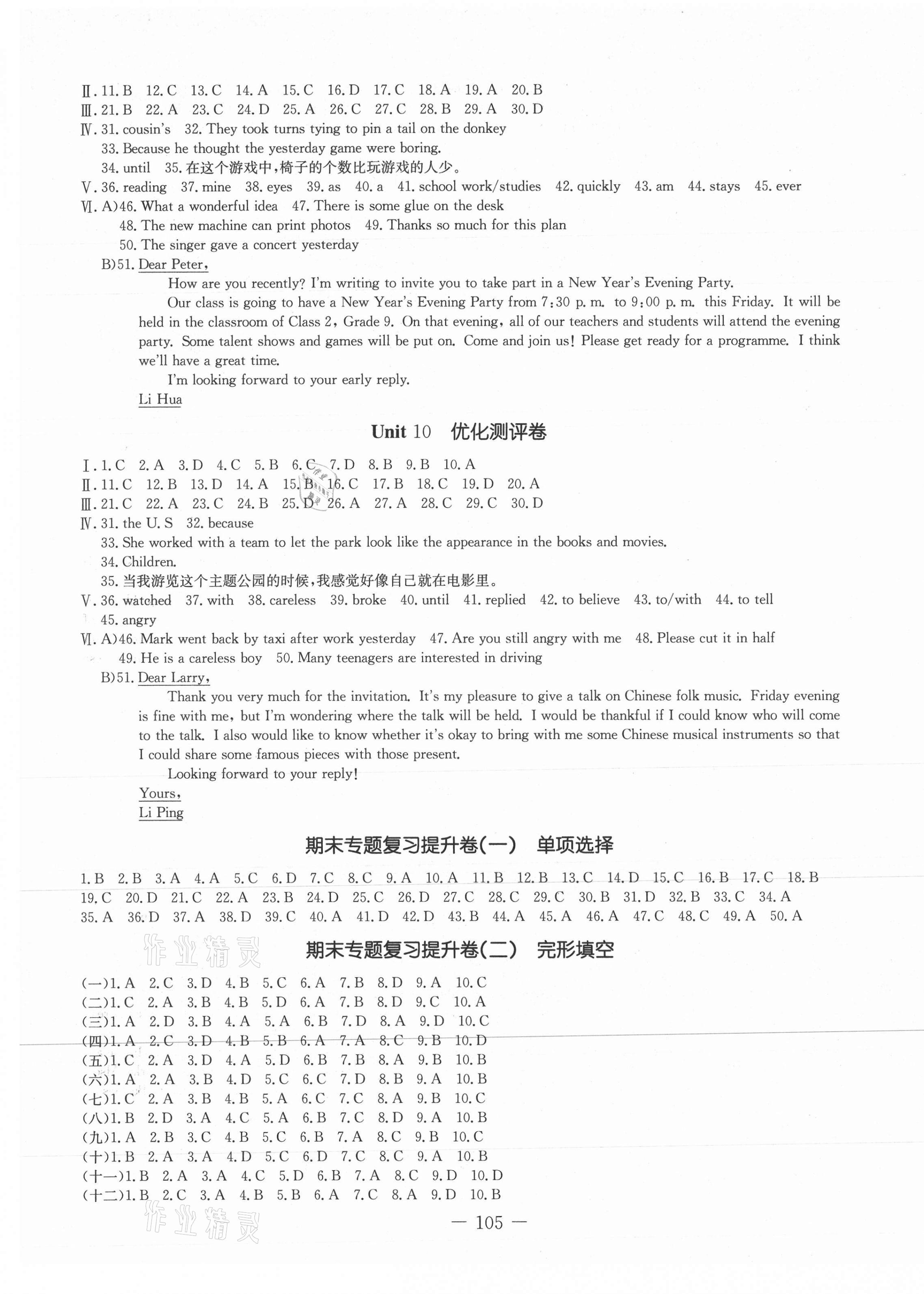 Ⅱ. 11. B 12. C 13. C 14. A 15. C 16. D 17. C 18. A 19. A 20. B
Ⅲ. 21. B 22. A 23. C 24. D 25. A 26. C 27. C 28. B 29. A 30. D
Ⅳ. 31. cousin's 32. They took turns tying to pin a tail on the donkey
33. Because he thought the yesterday game were boring.
34. until 35. 在这个游戏中，椅子的个数比玩游戏的人少。
Ⅴ. 36. reading 37. mine 38. eyes 39. as 40. a 41. school work/studies 42. quickly 43. am 44. stays 45. ever
Ⅵ. A)46. What a wonderful idea 47. There is some glue on the desk
48. The new machine can print photos 49. Thanks so much for this plan
50. The singer gave a concert yesterday
B)51. Dear Peter,

How are you recently? I'm writing to invite you to take part in a New Year's Evening Party.

Our class is going to have a New Year's Evening Party from 7:30 p. m. to 9:00 p. m. this Friday. It will be held in the classroom of Class 2, Grade 9. On that evening, all of our teachers and students will attend the evening party. Some talent shows and games will be put on. Come and join us! Please get ready for a programme. I think we'll have a great time.

I'm looking forward to your early reply.

Li Hua

Unit 10 优化测评卷

Ⅰ. 1. C 2. A 3. D 4. C 5. B 6. C 7. D 8. B 9. B 10. A
Ⅱ. 11. C 12. B 13. D 14. A 15. B 16. C 17. B 18. C 19. D 20. A
Ⅲ. 21. C 22. A 23. C 24. B 25. D 26. A 27. A 28. C 29. C 30. D
Ⅳ. 31. the U. S 32. because
33. She worked with a team to let the park look like the appearance in the books and movies.
34. Children.
35. 当我游览这个主题公园的时候，我感觉好像自己就在电影里。
Ⅴ. 36. watched 37. with 38. careless 39. broke 40. until 41. replied 42. to believe 43. to/with 44. to tell 45. angry
Ⅵ. A)46. Mark went back by taxi after work yesterday 47. Are you still angry with me 48. Please cut it in half
49. He is a careless boy 50. Many teenagers are interested in driving
B)51. Dear Larry,

Thank you very much for the invitation. It's my pleasure to give a talk on Chinese folk music. Friday evening is fine with me, but I'm wondering where the talk will be held. I would be thankful if I could know who will come to the talk. I also would like to know whether it's okay to bring with me some Chinese musical instruments so that I could share some famous pieces with those present.

Looking forward to your reply!

Yours,
Li Ping

期末专题复习提升卷(一) 单项选择

1. B 2. B 3. A 4. A 5. C 6. D 7. C 8. C 9. A 10. A 11. B 12. B 13. C 14. D 15. C 16. B 17. C 18. B 19. C 20. D 21. C 22. A 23. B 24. D 25. C 26. D 27. C 28. C 29. C 30. B 31. D 32. B 33. C 34. A 35. A 36. D 37. A 38. D 39. C 40. A 41. D 42. D 43. B 44. A 45. A 46. A 47. C 48. C 49. A 50. A

作业精灵

期末专题复习提升卷(二) 完形填空

(一)1. A 2. C 3. D 4. B 5. C 6. A 7. B 8. D 9. A 10. C
(二)1. C 2. A 3. B 4. B 5. D 6. A 7. B 8. D 9. C 10. A
(三)1. A 2. D 3. B 4. A 5. A 6. B 7. D 8. A 9. D 10. C
(四)1. A 2. C 3. D 4. B 5. B 6. A 7. A 8. C 9. B 10. D
(五)1. C 2. A 3. D 4. A 5. D 6. B 7. B 8. A 9. B 10. B
(六)1. A 2. A 3. B 4. D 5. C 6. C 7. D 8. B 9. A 10. B
(七)1. C 2. A 3. B 4. B 5. A 6. C 7. C 8. A 9. B 10. C
(八)1. B 2. D 3. A 4. C 5. A 6. B 7. C 8. D 9. A 10. B
(九)1. A 2. B 3. C 4. B 5. C 6. B 7. A 8. C 9. B 10. C
(十)1. B 2. A 3. A 4. D 5. C 6. D 7. C 8. C 9. A 10. B
(十一)1. B 2. A 3. A 4. C 5. D 6. B 7. A 8. C 9. D 10. D
(十二)1. B 2. C 3. A 4. B 5. B 6. A 7. C 8. A 9. D 10. B

作业精灵

— 105 —